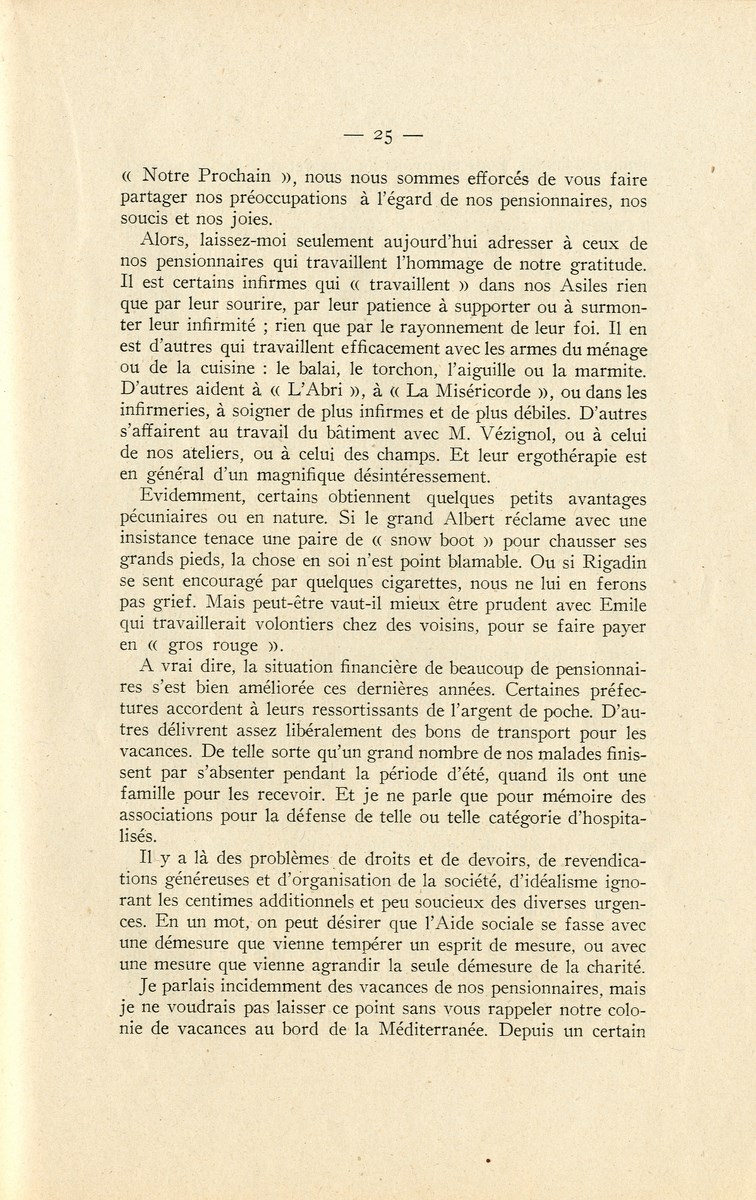 — 25 —

« Notre Prochain », nous nous sommes efforcés de vous faire partager nos préoccupations à l'égard de nos pensionnaires, nos soucis et nos joies.

Alors, laissez-moi seulement aujourd'hui adresser à ceux de nos pensionnaires qui travaillent l'hommage de notre gratitude. Il est certains infirmes qui « travaillent » dans nos Asiles rien que par leur sourire, par leur patience à supporter ou à surmonter leur infirmité ; rien que par le rayonnement de leur foi. Il en est d'autres qui travaillent efficacement avec les armes du ménage ou de la cuisine : le balai, le torchon, l'aiguille ou la marmite. D'autres aident à « L'Abri », à « La Miséricorde », ou dans les infirmeries, à soigner de plus infirmes et de plus débiles. D'autres s'affairent au travail du bâtiment avec M. Vézignol, ou à celui de nos ateliers, ou à celui des champs. Et leur ergothérapie est en général d'un magnifique désintéressement.

Evidemment, certains obtiennent quelques petits avantages pécuniaires ou en nature. Si le grand Albert réclame avec une insistance tenace une paire de « snow boot » pour chausser ses grands pieds, la chose en soi n'est point blamable. Ou si Rigadin se sent encouragé par quelques cigarettes, nous ne lui en ferons pas grief. Mais peut-être vaut-il mieux être prudent avec Emile qui travaillerait volontiers chez des voisins, pour se faire payer en « gros rouge ».

A vrai dire, la situation financière de beaucoup de pensionnaires s'est bien améliorée ces dernières années. Certaines préfectures accordent à leurs ressortissants de l'argent de poche. D'autres délivrent assez libéralement des bons de transport pour les vacances. De telle sorte qu'un grand nombre de nos malades finissent par s'absenter pendant la période d'été, quand ils ont une famille pour les recevoir. Et je ne parle que pour mémoire des associations pour la défense de telle ou telle catégorie d'hospitalisés.

Il y a là des problèmes de droits et de devoirs, de revendications généreuses et d'organisation de la société, d'idéalisme ignorant les centimes additionnels et peu soucieux des diverses urgences. En un mot, on peut désirer que l'Aide sociale se fasse avec une démesure que vienne tempérer un esprit de mesure, ou avec une mesure que vienne agrandir la seule démesure de la charité.

Je parlais incidemment des vacances de nos pensionnaires, mais je ne voudrais pas laisser ce point sans vous rappeler notre colonie de vacances au bord de la Méditerranée. Depuis un certain